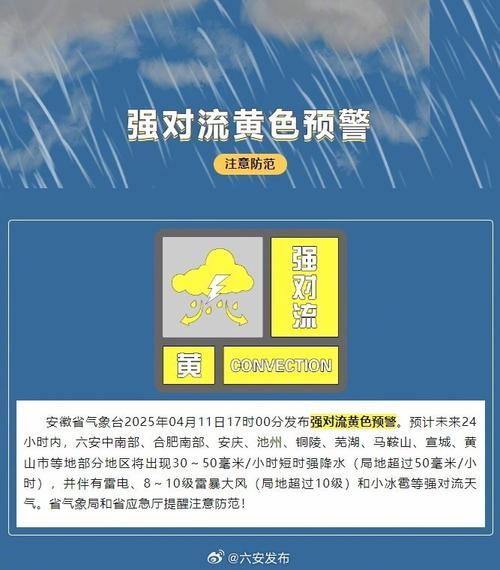 强对流黄色预警

注意防范

强对流

黄

CONVECTION

安徽省气象台2025年04月11日17时00分发布强对流黄色预警。预计未来24小时内，六安中南部、合肥南部、安庆、池州、铜陵、芜湖、马鞍山、宣城、黄山市等地部分地区将出现30～50毫米/小时短时强降水（局地超过50毫米/小时），并伴有雷电、8～10级雷暴大风（局地超过10级）和小冰雹等强对流天气。省气象局和省应急厅提醒注意防范！

@六安发布